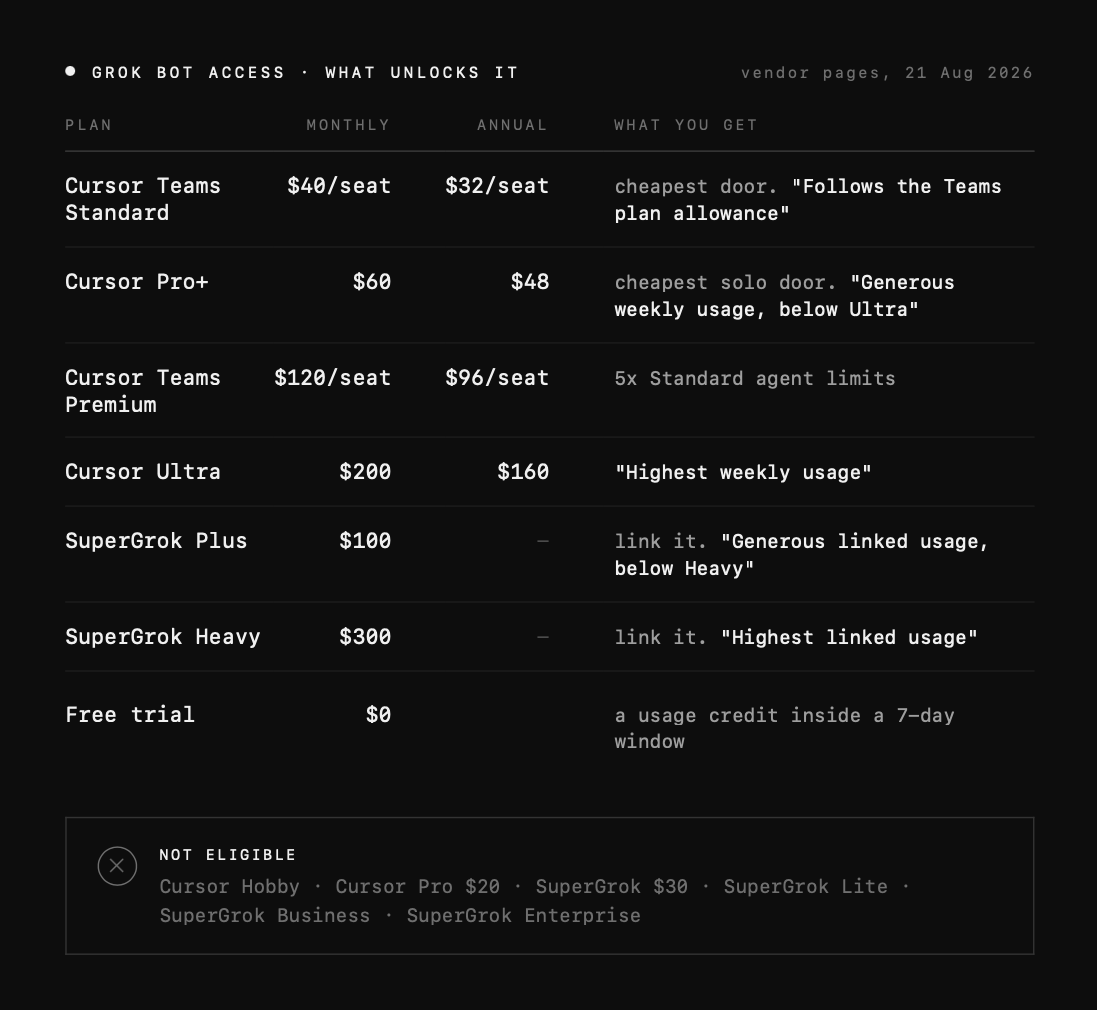 • GROK BOT ACCESS · WHAT UNLOCKS IT

vendor pages, 21 Aug 2026

| PLAN | MONTHLY | ANNUAL | WHAT YOU GET |
|---|---|---|---|
| Cursor Teams Standard | $40/seat | $32/seat | cheapest door. "Follows the Teams plan allowance" |
| Cursor Pro+ | $60 | $48 | cheapest solo door. "Generous weekly usage, below Ultra" |
| Cursor Teams Premium | $120/seat | $96/seat | 5x Standard agent limits |
| Cursor Ultra | $200 | $160 | "Highest weekly usage" |
| SuperGrok Plus | $100 | — | link it. "Generous linked usage, below Heavy" |
| SuperGrok Heavy | $300 | — | link it. "Highest linked usage" |
| Free trial | $0 | | a usage credit inside a 7-day window |

NOT ELIGIBLE
Cursor Hobby · Cursor Pro $20 · SuperGrok $30 · SuperGrok Lite · SuperGrok Business · SuperGrok Enterprise